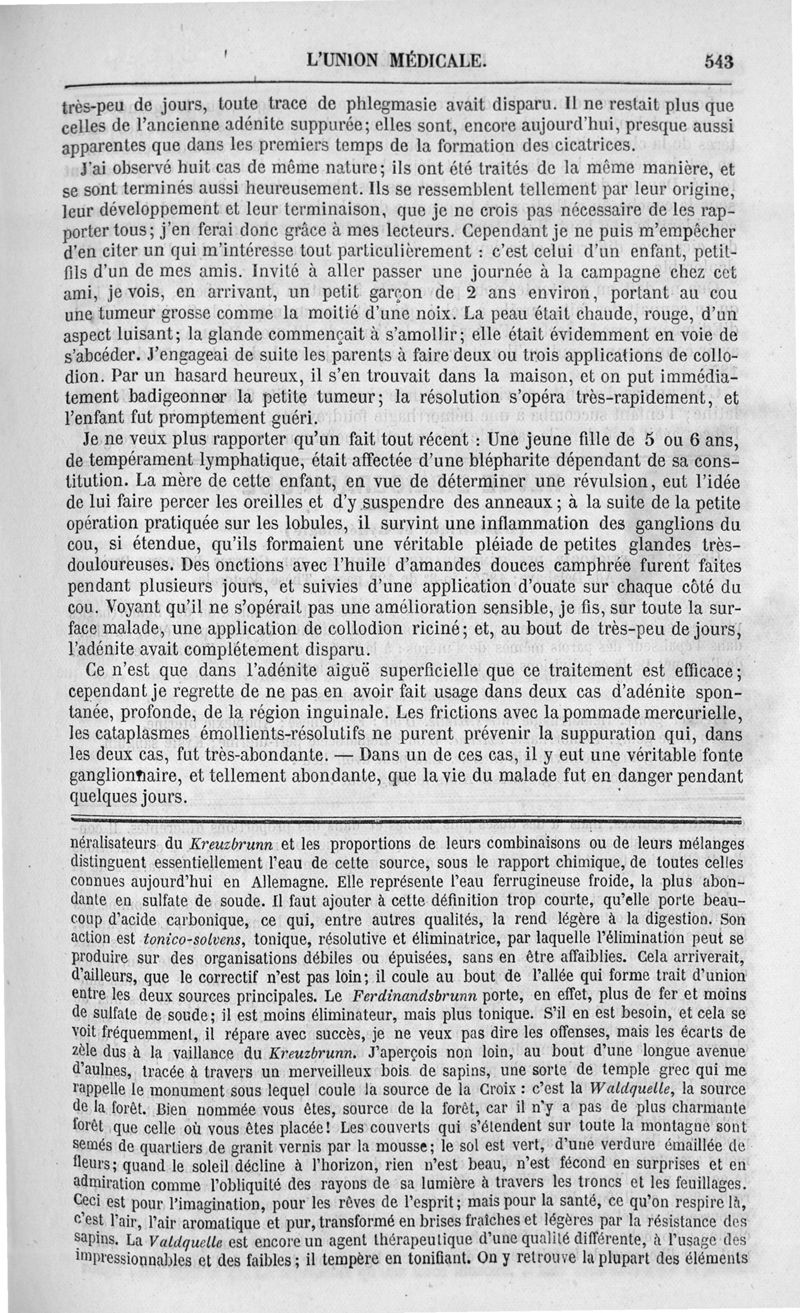 L'UNION MÉDICALE. 543

très-peu de jours, toute trace de phlegmasie avait disparu. Il ne restait plus que celles de l'ancienne adénite suppurée; elles sont, encore aujourd'hui, presque aussi apparentes que dans les premiers temps de la formation des cicatrices.

J'ai observé huit cas de même nature; ils ont été traités de la même manière, et se sont terminés aussi heureusement. Ils se ressemblent tellement par leur origine, leur développement et leur terminaison, que je ne crois pas nécessaire de les rapporter tous; j'en ferai donc grâce à mes lecteurs. Cependant je ne puis m'empêcher d'en citer un qui m'intéresse tout particulièrement : c'est celui d'un enfant, petit-fils d'un de mes amis. Invité à aller passer une journée à la campagne chez cet ami, je vois, en arrivant, un petit garçon de 2 ans environ, portant au cou une tumeur grosse comme la moitié d'une noix. La peau était chaude, rouge, d'un aspect luisant; la glande commençait à s'amollir; elle était évidemment en voie de s'abcéder. J'engageai de suite les parents à faire deux ou trois applications de collodion. Par un hasard heureux, il s'en trouvait dans la maison, et on put immédiatement badigeonner la petite tumeur; la résolution s'opéra très-rapidement, et l'enfant fut promptement guéri.

Je ne veux plus rapporter qu'un fait tout récent : Une jeune fille de 5 ou 6 ans, de tempérament lymphatique, était affectée d'une blépharite dépendant de sa constitution. La mère de cette enfant, en vue de déterminer une révulsion, eut l'idée de lui faire percer les oreilles et d'y suspendre des anneaux; à la suite de la petite opération pratiquée sur les lobules, il survint une inflammation des ganglions du cou, si étendue, qu'ils formaient une véritable pléiade de petites glandes très-douloureuses. Des onctions avec l'huile d'amandes douces camphrée furent faites pendant plusieurs jours, et suivies d'une application d'ouate sur chaque côté du cou. Voyant qu'il ne s'opérait pas une amélioration sensible, je fis, sur toute la surface malade, une application de collodion riciné; et, au bout de très-peu de jours, l'adénite avait complétement disparu.

Ce n'est que dans l'adénite aiguë superficielle que ce traitement est efficace; cependant je regrette de ne pas en avoir fait usage dans deux cas d'adénite spontanée, profonde, de la région inguinale. Les frictions avec la pommade mercurielle, les cataplasmes émollients-résolutifs ne purent prévenir la suppuration qui, dans les deux cas, fut très-abondante. — Dans un de ces cas, il y eut une véritable fonte ganglionnaire, et tellement abondante, que la vie du malade fut en danger pendant quelques jours.

néralisateurs du Kreuzbrunn et les proportions de leurs combinaisons ou de leurs mélanges distinguent essentiellement l'eau de cette source, sous le rapport chimique, de toutes celles connues aujourd'hui en Allemagne. Elle représente l'eau ferrugineuse froide, la plus abondante en sulfate de soude. Il faut ajouter à cette définition trop courte, qu'elle porte beaucoup d'acide carbonique, ce qui, entre autres qualités, la rend légère à la digestion. Son action est tonico-solvens, tonique, résolutive et éliminatrice, par laquelle l'élimination peut se produire sur des organisations débiles ou épuisées, sans en être affaiblies. Cela arriverait, d'ailleurs, que le correctif n'est pas loin; il coule au bout de l'allée qui forme trait d'union entre les deux sources principales. Le Ferdinandsbrunn porte, en effet, plus de fer et moins de sulfate de soude; il est moins éliminateur, mais plus tonique. S'il en est besoin, et cela se voit fréquemment, il répare avec succès, je ne veux pas dire les offenses, mais les écarts de zèle dus à la vaillance du Kreuzbrunn. J'aperçois non loin, au bout d'une longue avenue d'aulnes, tracée à travers un merveilleux bois de sapins, une sorte de temple grec qui me rappelle le monument sous lequel coule la source de la Croix : c'est la Waldquelle, la source de la forêt. Bien nommée vous êtes, source de la forêt, car il n'y a pas de plus charmante forêt que celle où vous êtes placée! Les couverts qui s'étendent sur toute la montagne sont semés de quartiers de granit vernis par la mousse; le sol est vert, d'une verdure émaillée de fleurs; quand le soleil décline à l'horizon, rien n'est beau, n'est fécond en surprises et en admiration comme l'obliquité des rayons de sa lumière à travers les troncs et les feuillages. Ceci est pour l'imagination, pour les rêves de l'esprit; mais pour la santé, ce qu'on respire là, c'est l'air, l'air aromatique et pur, transformé en brises fraîches et légères par la résistance des sapins. La Valdquelle est encore un agent thérapeutique d'une qualité différente, à l'usage des impressionnables et des faibles; il tempère en tonifiant. On y retrouve la plupart des éléments